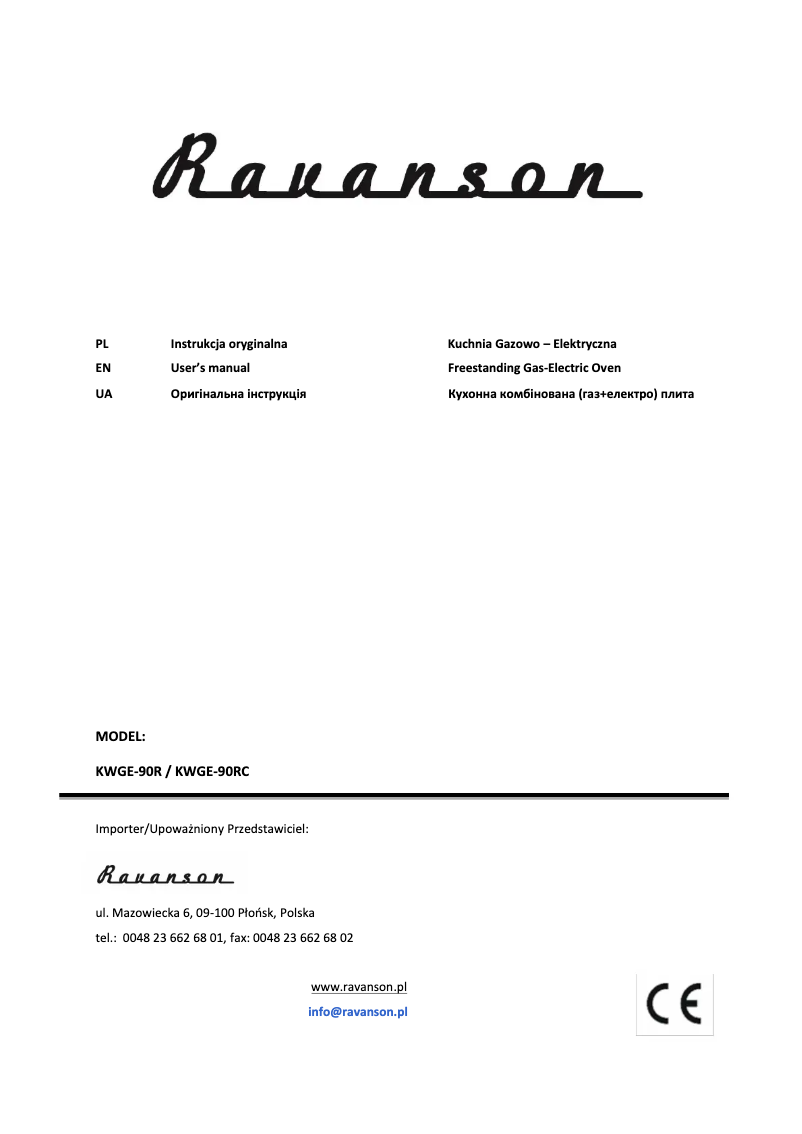 Ravanson

| PL | Instrukcja oryginalna | Kuchnia Gazowo – Elektryczna |
|---|---|---|
| EN | User's manual | Freestanding Gas-Electric Oven |
| UA | Оригінальна інструкція | Кухонна комбінована (газ+електро) плита |

MODEL:

KWGE-90R / KWGE-90RC

Importer/Upoważniony Przedstawiciel:

Ravanson

ul. Mazowiecka 6, 09-100 Płońsk, Polska

tel.: 0048 23 662 68 01, fax: 0048 23 662 68 02

www.ravanson.pl

info@ravanson.pl

CE